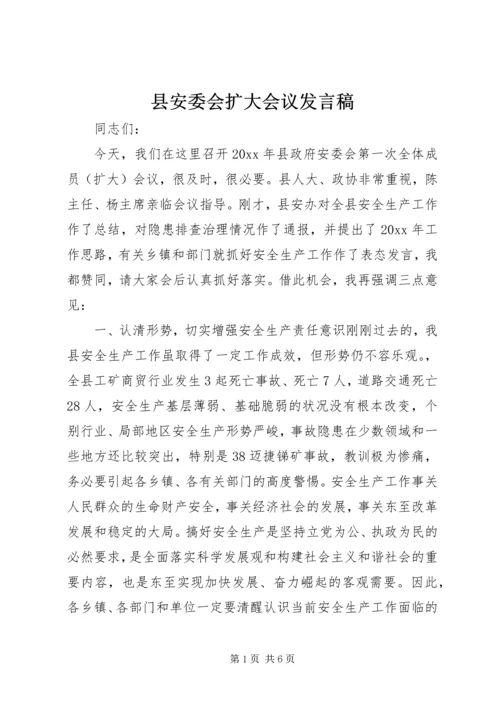 县安委会扩大会议发言稿

同志们：

今天，我们在这里召开20xx年县政府安委会第一次全体成员（扩大）会议，很及时，很必要。县人大、政协非常重视，陈主任、杨主席亲临会议指导。刚才，县安办对全县安全生产工作作了总结，对隐患排查治理情况作了通报，并提出了20xx年工作思路，有关乡镇和部门就抓好安全生产工作作了表态发言，我都赞同，请大家会后认真抓好落实。借此机会，我再强调三点意见：

一、认清形势，切实增强安全生产责任意识刚刚过去的，我县安全生产工作虽取得了一定工作成效，但形势仍不容乐观。，全县工矿商贸行业发生3起死亡事故、死亡7人，道路交通死亡28人，安全生产基层薄弱、基础脆弱的状况没有根本改变，个别行业、局部地区安全生产形势严峻，事故隐患在少数领域和一些地方还比较突出，特别是38迈捷锑矿事故，教训极为惨痛，务必要引起各乡镇、各有关部门的高度警惕。安全生产工作事关人民群众的生命财产安全，事关经济社会的发展，事关东至改革发展和稳定的大局。搞好安全生产是坚持立党为公、执政为民的必然要求，是全面落实科学发展观和构建社会主义和谐社会的重要内容，也是东至实现加快发展、奋力崛起的客观需要。因此，各乡镇、各部门和单位一定要清醒认识当前安全生产工作面临的

第1页 共6页